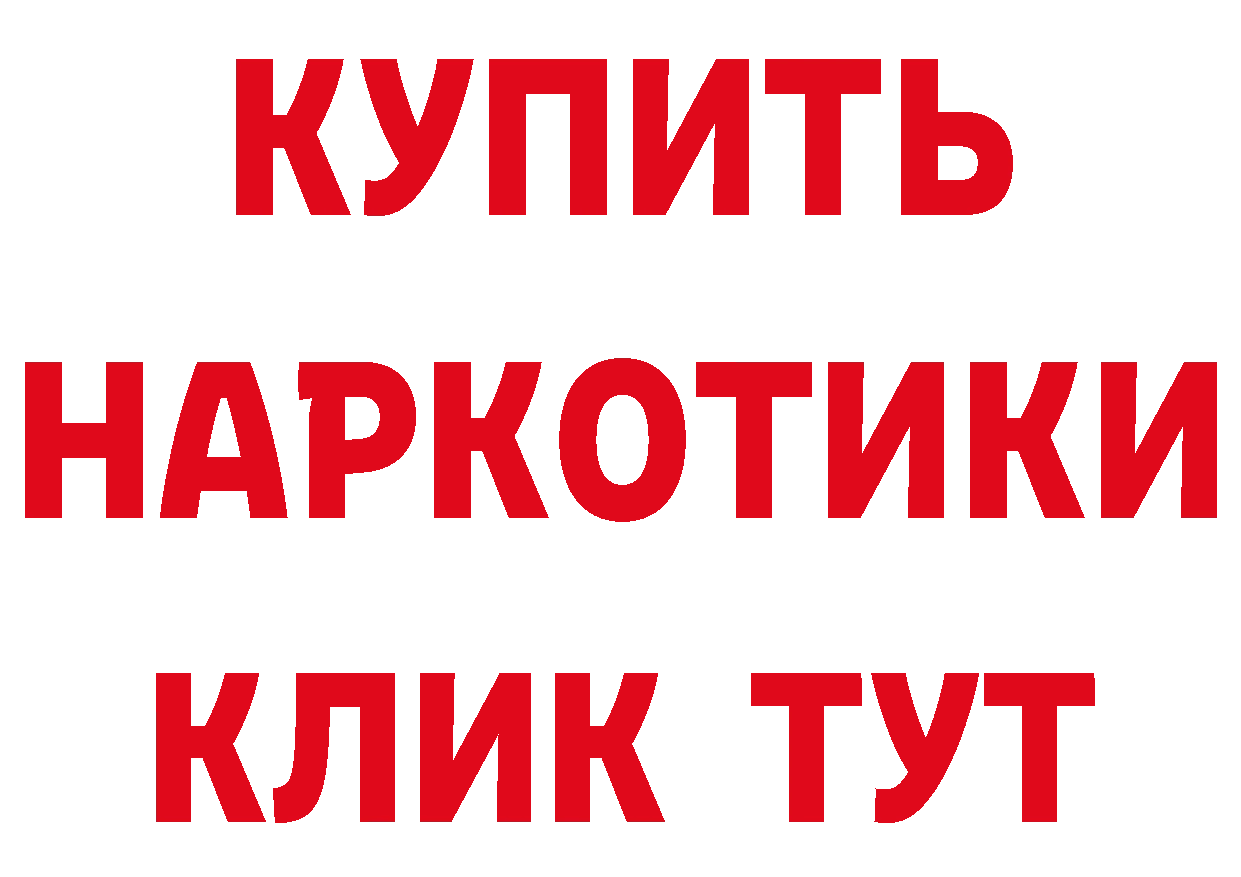 КУПИТЬ
НАРКОТИКИ
КЛИК ТУТ